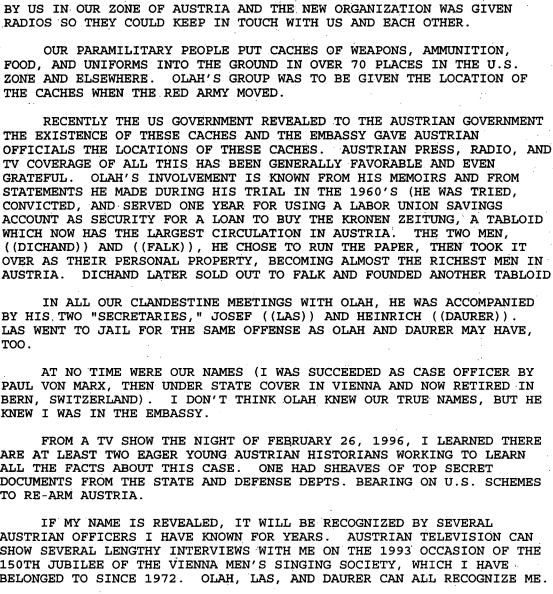 BY US IN OUR ZONE OF AUSTRIA AND THE NEW ORGANIZATION WAS GIVEN RADIOS SO THEY COULD KEEP IN TOUCH WITH US AND EACH OTHER.

OUR PARAMILITARY PEOPLE PUT CACHES OF WEAPONS, AMMUNITION, FOOD, AND UNIFORMS INTO THE GROUND IN OVER 70 PLACES IN THE U.S. ZONE AND ELSEWHERE. OLAH'S GROUP WAS TO BE GIVEN THE LOCATION OF THE CACHES WHEN THE RED ARMY MOVED.

RECENTLY THE US GOVERNMENT REVEALED TO THE AUSTRIAN GOVERNMENT THE EXISTENCE OF THESE CACHES AND THE EMBASSY GAVE AUSTRIAN OFFICIALS THE LOCATIONS OF THESE CACHES. AUSTRIAN PRESS, RADIO, AND TV COVERAGE OF ALL THIS HAS BEEN GENERALLY FAVORABLE AND EVEN GRATEFUL. OLAH'S INVOLVEMENT IS KNOWN FROM HIS MEMOIRS AND FROM STATEMENTS HE MADE DURING HIS TRIAL IN THE 1960'S (HE WAS TRIED, CONVICTED, AND SERVED ONE YEAR FOR USING A LABOR UNION SAVINGS ACCOUNT AS SECURITY FOR A LOAN TO BUY THE KRONEN ZEITUNG, A TABLOID WHICH NOW HAS THE LARGEST CIRCULATION IN AUSTRIA. THE TWO MEN, ((DICHAND)) AND ((FALK)), HE CHOSE TO RUN THE PAPER, THEN TOOK IT OVER AS THEIR PERSONAL PROPERTY, BECOMING ALMOST THE RICHEST MEN IN AUSTRIA. DICHAND LATER SOLD OUT TO FALK AND FOUNDED ANOTHER TABLOID

IN ALL OUR CLANDESTINE MEETINGS WITH OLAH, HE WAS ACCOMPANIED BY HIS TWO "SECRETARIES," JOSEF ((LAS)) AND HEINRICH ((DAURER)). LAS WENT TO JAIL FOR THE SAME OFFENSE AS OLAH AND DAURER MAY HAVE, TOO.

AT NO TIME WERE OUR NAMES (I WAS SUCCEEDED AS CASE OFFICER BY PAUL VON MARX, THEN UNDER STATE COVER IN VIENNA AND NOW RETIRED IN BERN, SWITZERLAND). I DON'T THINK OLAH KNEW OUR TRUE NAMES, BUT HE KNEW I WAS IN THE EMBASSY.

FROM A TV SHOW THE NIGHT OF FEBRUARY 26, 1996, I LEARNED THERE ARE AT LEAST TWO EAGER YOUNG AUSTRIAN HISTORIANS WORKING TO LEARN ALL THE FACTS ABOUT THIS CASE. ONE HAD SHEAVES OF TOP SECRET DOCUMENTS FROM THE STATE AND DEFENSE DEPTS. BEARING ON U.S. SCHEMES TO RE-ARM AUSTRIA.

IF MY NAME IS REVEALED, IT WILL BE RECOGNIZED BY SEVERAL AUSTRIAN OFFICERS I HAVE KNOWN FOR YEARS. AUSTRIAN TELEVISION CAN SHOW SEVERAL LENGTHY INTERVIEWS WITH ME ON THE 1993 OCCASION OF THE 150TH JUBILEE OF THE VIENNA MEN'S SINGING SOCIETY, WHICH I HAVE BELONGED TO SINCE 1972. OLAH, LAS, AND DAURER CAN ALL RECOGNIZE ME.